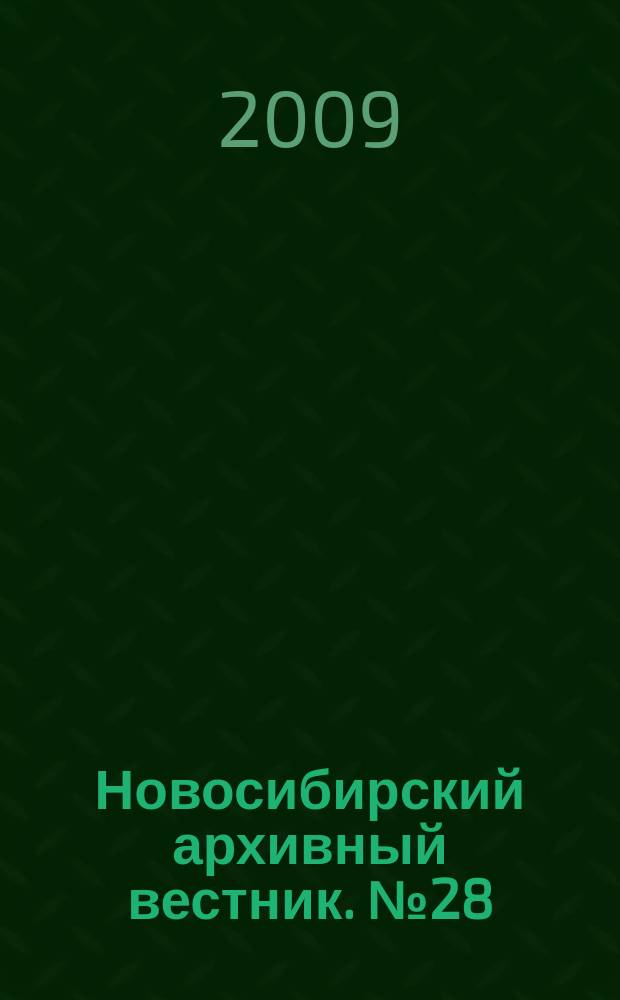 2009

Новосибирский архивный вестник. №28